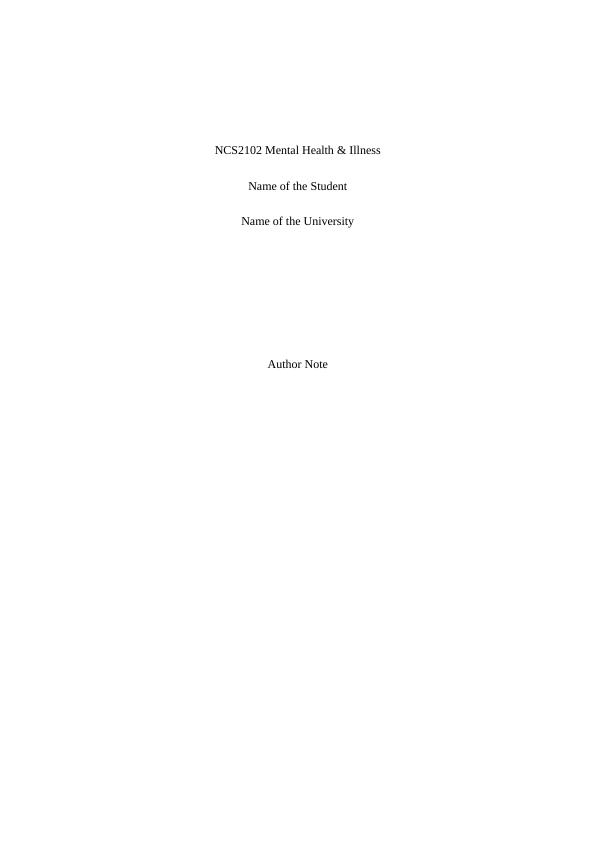 NCS2102 Mental Health & Illness

Name of the Student

Name of the University

Author Note